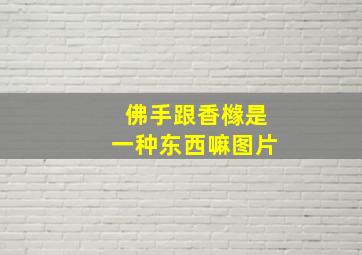 佛手跟香橼是
一种东西嘛图片